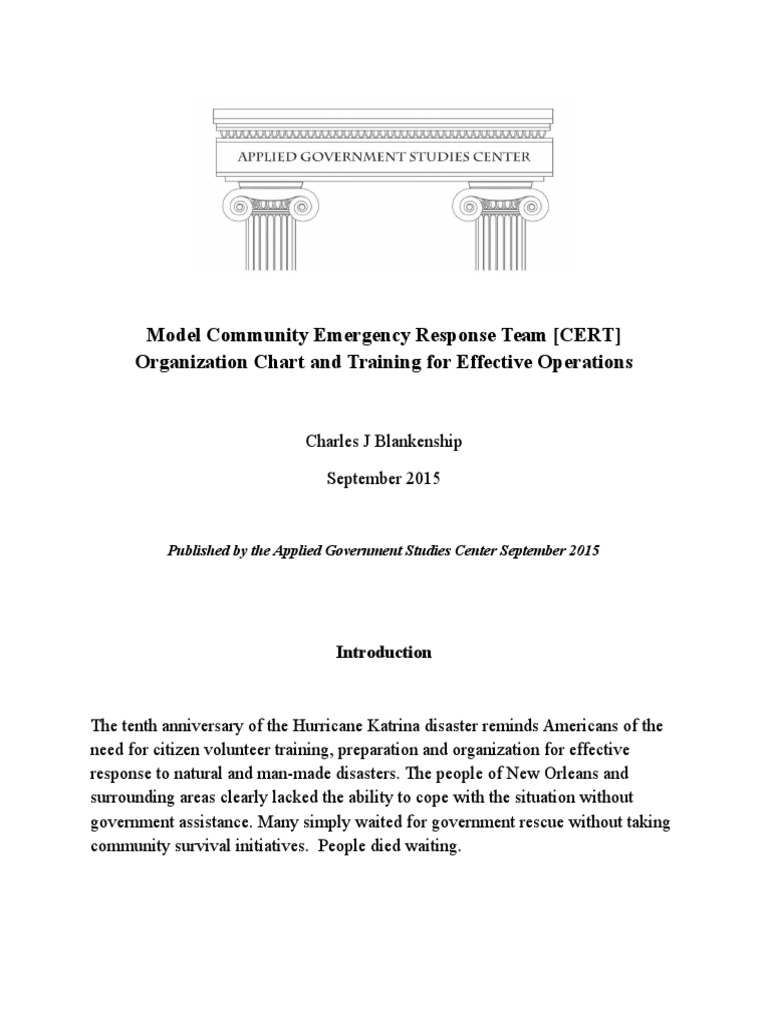 APPLIED GOVERNMENT STUDIES CENTER

Model Community Emergency Response Team [CERT]
Organization Chart and Training for Effective Operations

Charles J Blankenship

September 2015

Published by the Applied Government Studies Center September 2015

Introduction

The tenth anniversary of the Hurricane Katrina disaster reminds Americans of the need for citizen volunteer training, preparation and organization for effective response to natural and man-made disasters. The people of New Orleans and surrounding areas clearly lacked the ability to cope with the situation without government assistance. Many simply waited for government rescue without taking community survival initiatives. People died waiting.